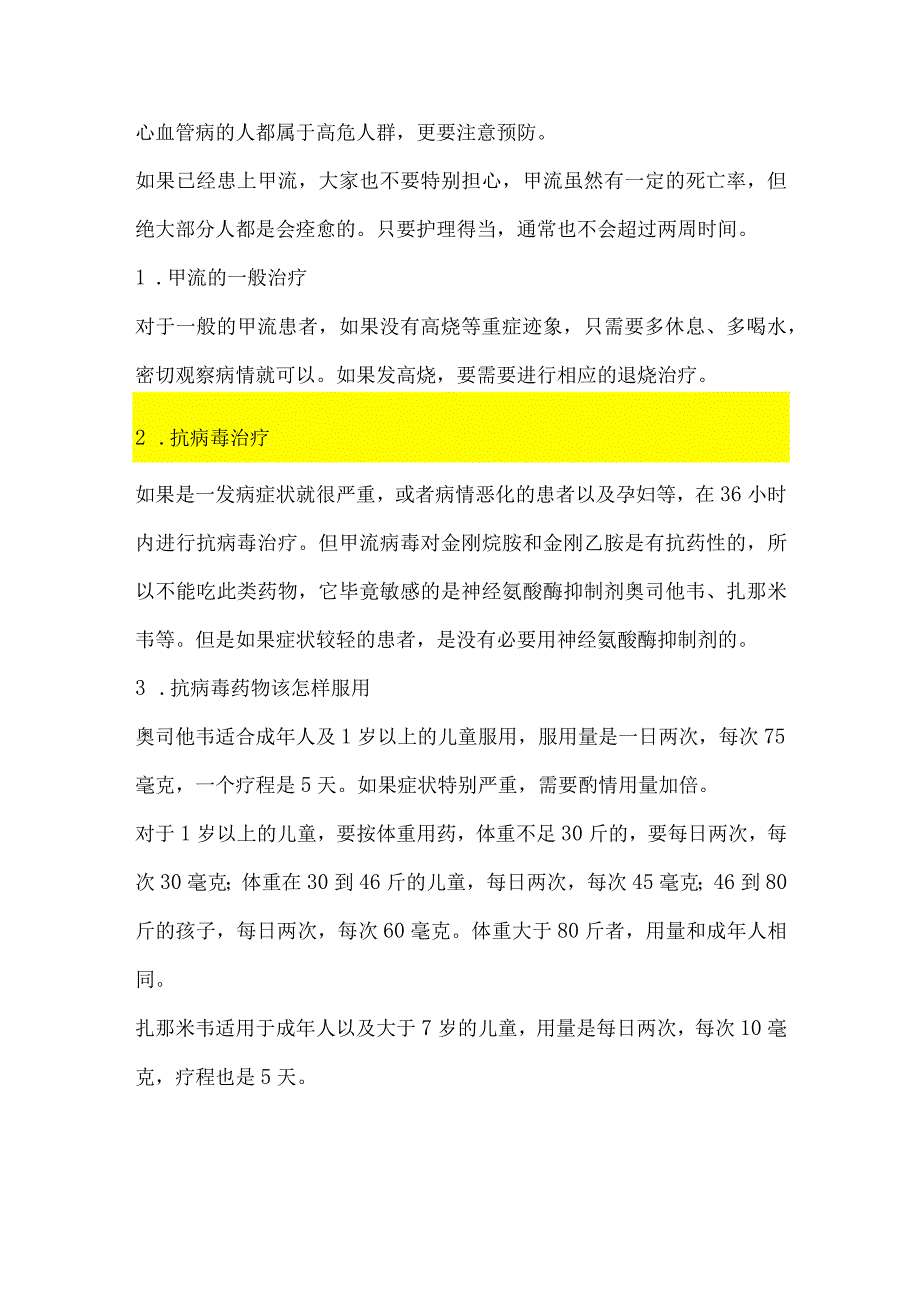 心血管病的人都属于高危人群，更要注意预防。

如果已经患上甲流，大家也不要特别担心，甲流虽然有一定的死亡率，但绝大部分人都是会痊愈的。只要护理得当，通常也不会超过两周时间。

1．甲流的一般治疗

对于一般的甲流患者，如果没有高烧等重症迹象，只需要多休息、多喝水，密切观察病情就可以。如果发高烧，要需要进行相应的退烧治疗。

2．抗病毒治疗

如果是一发病症状就很严重，或者病情恶化的患者以及孕妇等，在36小时内进行抗病毒治疗。但甲流病毒对金刚烷胺和金刚乙胺是有抗药性的，所以不能吃此类药物，它毕竟敏感的是神经氨酸酶抑制剂奥司他韦、扎那米韦等。但是如果症状较轻的患者，是没有必要用神经氨酸酶抑制剂的。

3．抗病毒药物该怎样服用

奥司他韦适合成年人及1岁以上的儿童服用，服用量是一日两次，每次75毫克，一个疗程是5天。如果症状特别严重，需要酌情用量加倍。

对于1岁以上的儿童，要按体重用药，体重不足30斤的，要每日两次，每次30毫克；体重在30到46斤的儿童，每日两次，每次45毫克；46到80斤的孩子，每日两次，每次60毫克。体重大于80斤者，用量和成年人相同。

扎那米韦适用于成年人以及大于7岁的儿童，用量是每日两次，每次10毫克，疗程也是5天。